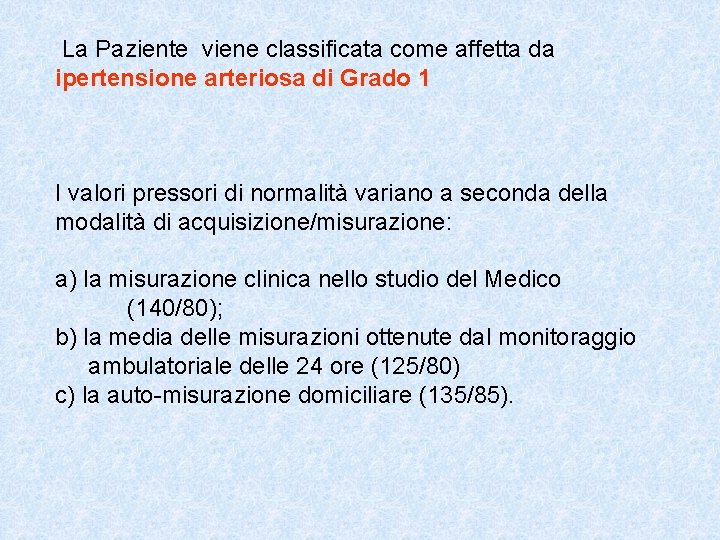 La Paziente viene classificata come affetta da ipertensione arteriosa di Grado 1

I valori pressori di normalità variano a seconda della modalità di acquisizione/misurazione:

a) la misurazione clinica nello studio del Medico (140/80);
b) la media delle misurazioni ottenute dal monitoraggio ambulatoriale delle 24 ore (125/80)
c) la auto-misurazione domiciliare (135/85).